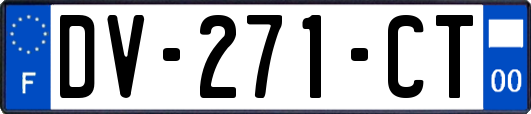 F
DV-271-CT
00